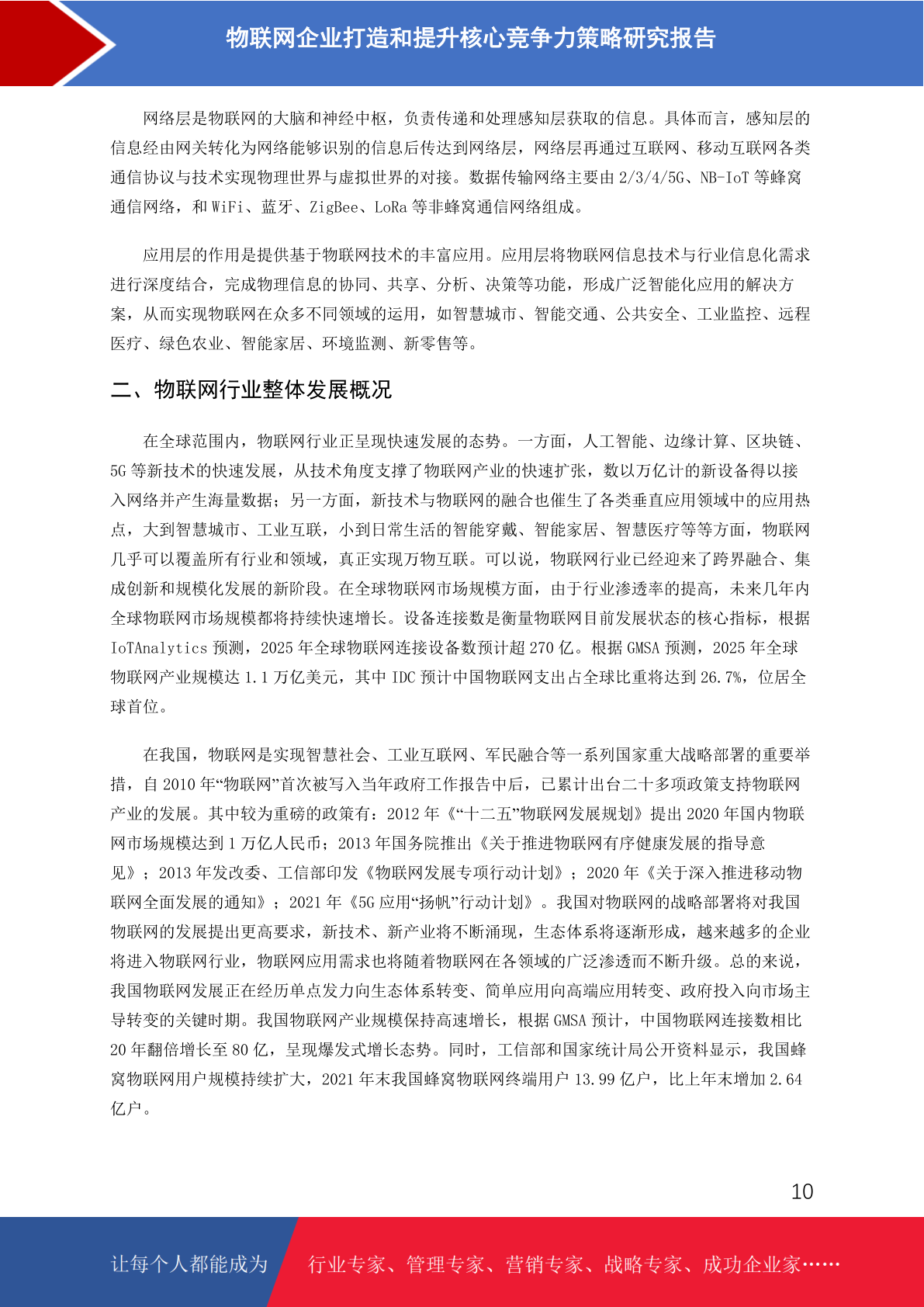 物联网企业打造和提升核心竞争力策略研究报告

网络层是物联网的大脑和神经中枢，负责传递和处理感知层获取的信息。具体而言，感知层的信息经由网关转化为网络能够识别的信息后传达到网络层，网络层再通过互联网、移动互联网各类通信协议与技术实现物理世界与虚拟世界的对接。数据传输网络主要由 2/3/4/5G、NB-IoT 等蜂窝通信网络，和 WiFi、蓝牙、ZigBee、LoRa 等非蜂窝通信网络组成。

应用层的作用是提供基于物联网技术的丰富应用。应用层将物联网信息技术与行业信息化需求进行深度结合，完成物理信息的协同、共享、分析、决策等功能，形成广泛智能化应用的解决方案，从而实现物联网在众多不同领域的运用，如智慧城市、智能交通、公共安全、工业监控、远程医疗、绿色农业、智能家居、环境监测、新零售等。

二、物联网行业整体发展概况

在全球范围内，物联网行业正呈现快速发展的态势。一方面，人工智能、边缘计算、区块链、5G 等新技术的快速发展，从技术角度支撑了物联网产业的快速扩张，数以万亿计的新设备得以接入网络并产生海量数据；另一方面，新技术与物联网的融合也催生了各类垂直应用领域中的应用热点，大到智慧城市、工业互联，小到日常生活的智能穿戴、智能家居、智慧医疗等等方面，物联网几乎可以覆盖所有行业和领域，真正实现万物互联。可以说，物联网行业已经迎来了跨界融合、集成创新和规模化发展的新阶段。在全球物联网市场规模方面，由于行业渗透率的提高，未来几年内全球物联网市场规模都将持续快速增长。设备连接数是衡量物联网目前发展状态的核心指标，根据 IoTAnalytics 预测，2025 年全球物联网连接设备数预计超 270 亿。根据 GMSA 预测，2025 年全球物联网产业规模达 1.1 万亿美元，其中 IDC 预计中国物联网支出占全球比重将达到 26.7%，位居全球首位。

在我国，物联网是实现智慧社会、工业互联网、军民融合等一系列国家重大战略部署的重要举措，自 2010 年“物联网”首次被写入当年政府工作报告中后，已累计出台二十多项政策支持物联网产业的发展。其中较为重磅的政策有：2012 年《“十二五”物联网发展规划》提出 2020 年国内物联网市场规模达到 1 万亿人民币；2013 年国务院推出《关于推进物联网有序健康发展的指导意见》；2013 年发改委、工信部印发《物联网发展专项行动计划》；2020 年《关于深入推进移动物联网全面发展的通知》；2021 年《5G 应用“扬帆”行动计划》。我国对物联网的战略部署将对我国物联网的发展提出更高要求，新技术、新产业将不断涌现，生态体系将逐渐形成，越来越多的企业将进入物联网行业，物联网应用需求也将随着物联网在各领域的广泛渗透而不断升级。总的来说，我国物联网发展正在经历单点发力向生态体系转变、简单应用向高端应用转变、政府投入向市场主导转变的关键时期。我国物联网产业规模保持高速增长，根据 GMSA 预计，中国物联网连接数相比 20 年翻倍增长至 80 亿，呈现爆发式增长态势。同时，工信部和国家统计局公开资料显示，我国蜂窝物联网用户规模持续扩大，2021 年末我国蜂窝物联网终端用户 13.99 亿户，比上年末增加 2.64 亿户。

10

让每个人都能成为 行业专家、管理专家、营销专家、战略专家、成功企业家……